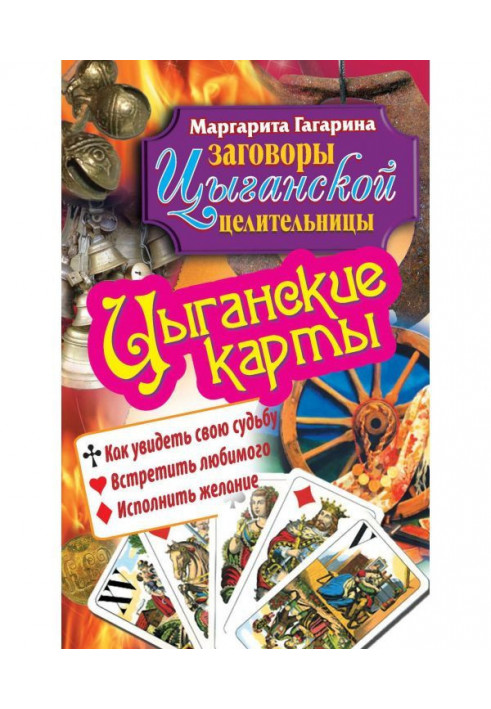 Маргарита Гагарина
заговоры Цыганской целительницы

Цыганские карты

Как увидеть свою судьбу
Встретить любимого
Исполнить желание

XIV